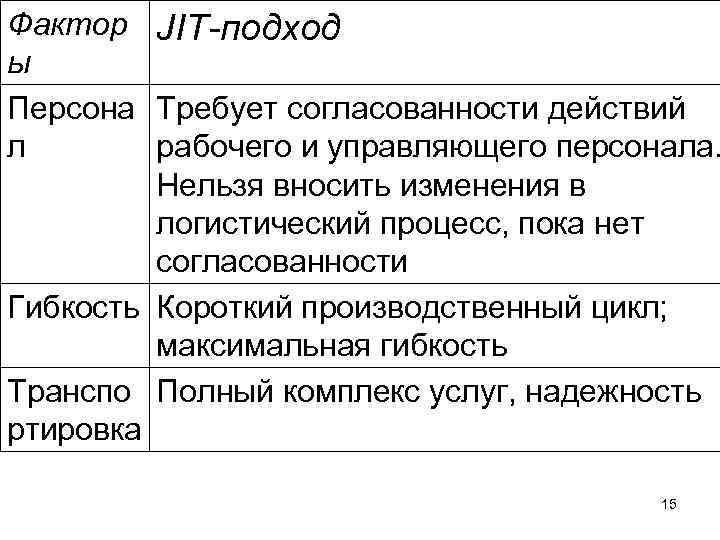 | Факторы | JIT-подход |
|---|---|
| Персонал | Требует согласованности действий рабочего и управляющего персонала. Нельзя вносить изменения в логистический процесс, пока нет согласованности |
| Гибкость | Короткий производственный цикл; максимальная гибкость |
| Транспортировка | Полный комплекс услуг, надежность |

15